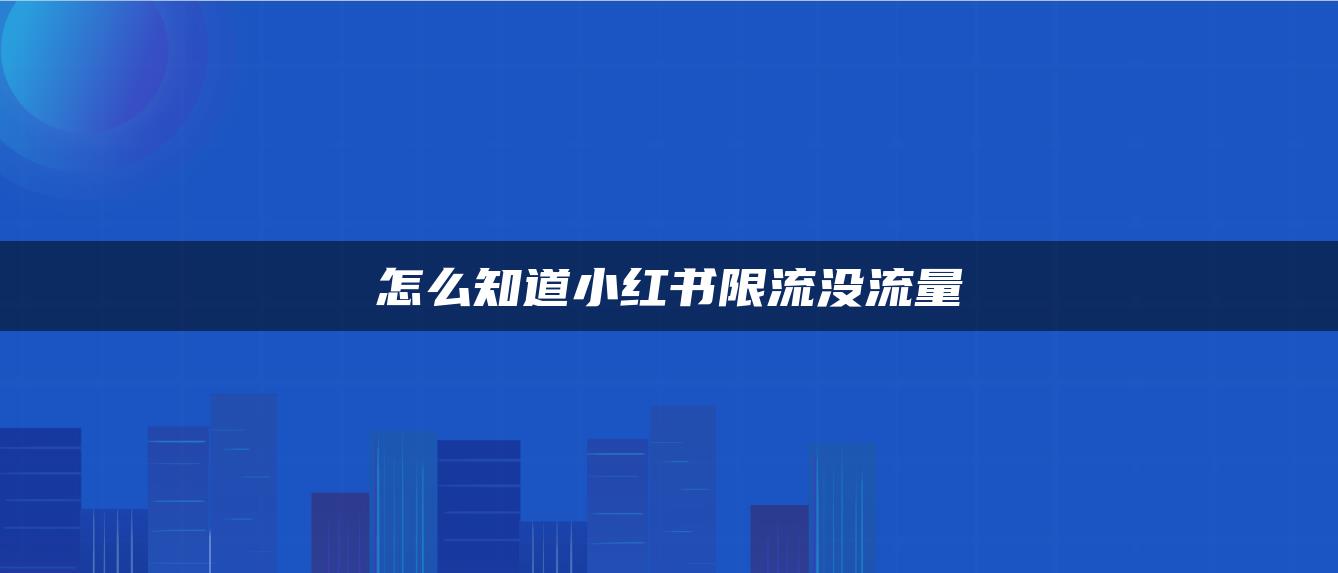 怎么知道小红书限流没流量